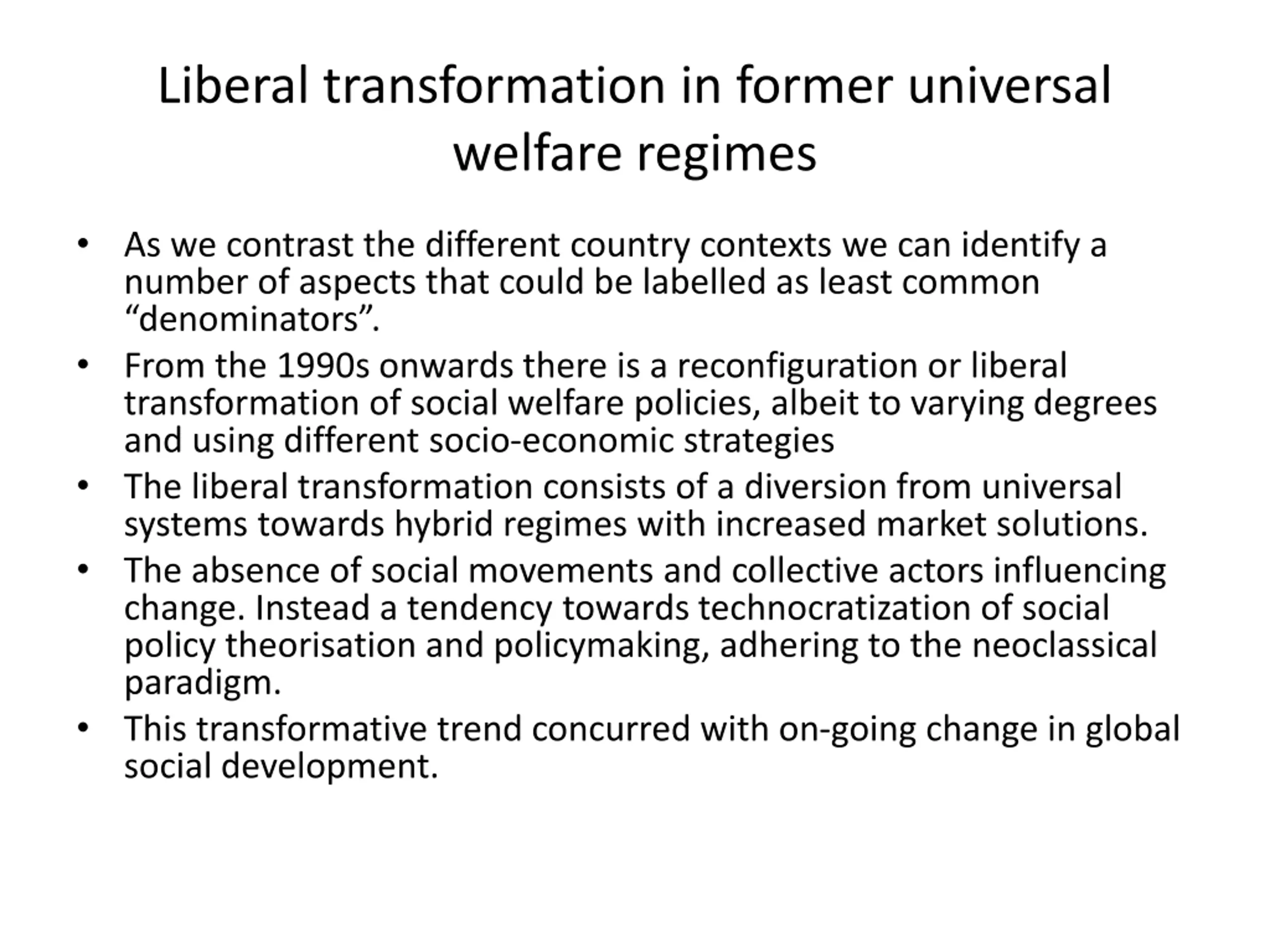 Liberal transformation in former universal welfare regimes

• As we contrast the different country contexts we can identify a number of aspects that could be labelled as least common “denominators”.
• From the 1990s onwards there is a reconfiguration or liberal transformation of social welfare policies, albeit to varying degrees and using different socio-economic strategies
• The liberal transformation consists of a diversion from universal systems towards hybrid regimes with increased market solutions.
• The absence of social movements and collective actors influencing change. Instead a tendency towards technocratization of social policy theorisation and policymaking, adhering to the neoclassical paradigm.
• This transformative trend concurred with on-going change in global social development.